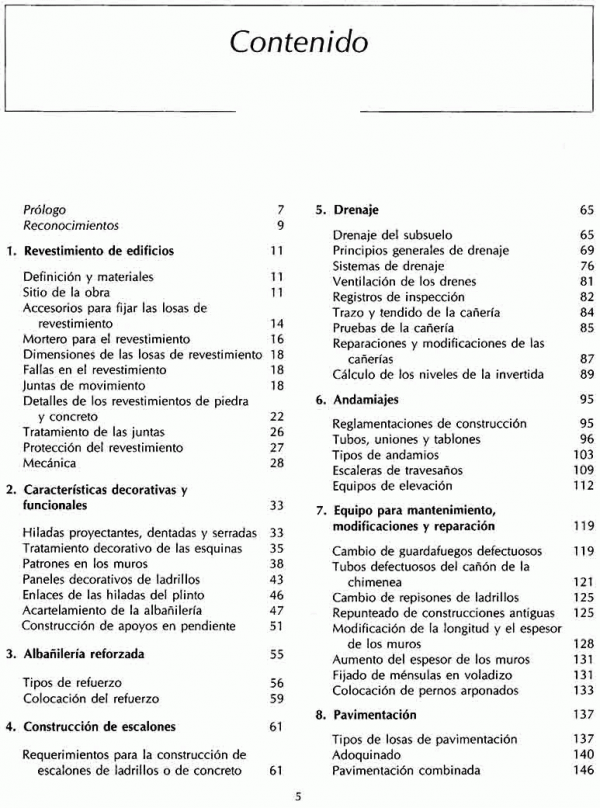 Contenido

Prólogo 7
Reconocimientos 9

1. Revestimiento de edificios 11

Definición y materiales 11
Sitio de la obra 11
Accesorios para fijar las losas de revestimiento 14
Mortero para el revestimiento 16
Dimensiones de las losas de revestimiento 18
Fallas en el revestimiento 18
Juntas de movimiento 18
Detalles de los revestimientos de piedra y concreto 22
Tratamiento de las juntas 26
Protección del revestimiento 27
Mecánica 28

2. Características decorativas y funcionales 33

Hiladas proyectantes, dentadas y serradas 33
Tratamiento decorativo de las esquinas 35
Patrones en los muros 38
Paneles decorativos de ladrillos 43
Enlaces de las hiladas del plinto 46
Acartelamiento de la albañilería 47
Construcción de apoyos en pendiente 51

3. Albañilería reforzada 55

Tipos de refuerzo 56
Colocación del refuerzo 59

4. Construcción de escalones 61

Requerimientos para la construcción de escalones de ladrillos o de concreto 61

5. Drenaje 65

Drenaje del subsuelo 65
Principios generales de drenaje 69
Sistemas de drenaje 76
Ventilación de los drenes 81
Registros de inspección 82
Trazo y tendido de la cañería 84
Pruebas de la cañería 85
Reparaciones y modificaciones de las cañerías 87
Cálculo de los niveles de la invertida 89

6. Andamiajes 95

Reglamentaciones de construcción 95
Tubos, uniones y tablones 96
Tipos de andamios 103
Escaleras de travesaños 109
Equipos de elevación 112

7. Equipo para mantenimiento, modificaciones y reparación 119

Cambio de guardafuegos defectuosos 119
Tubos defectuosos del cañón de la chimenea 121
Cambio de repisones de ladrillos 125
Repunteado de construcciones antiguas 125
Modificación de la longitud y el espesor de los muros 128
Aumento del espesor de los muros 131
Fijado de ménsulas en voladizo 131
Colocación de pernos arponados 133

8. Pavimentación 137

Tipos de losas de pavimentación 137
Adoquinado 140
Pavimentación combinada 146

5